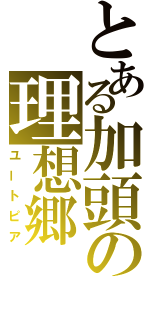 とある加頭の理想郷

ユートピア